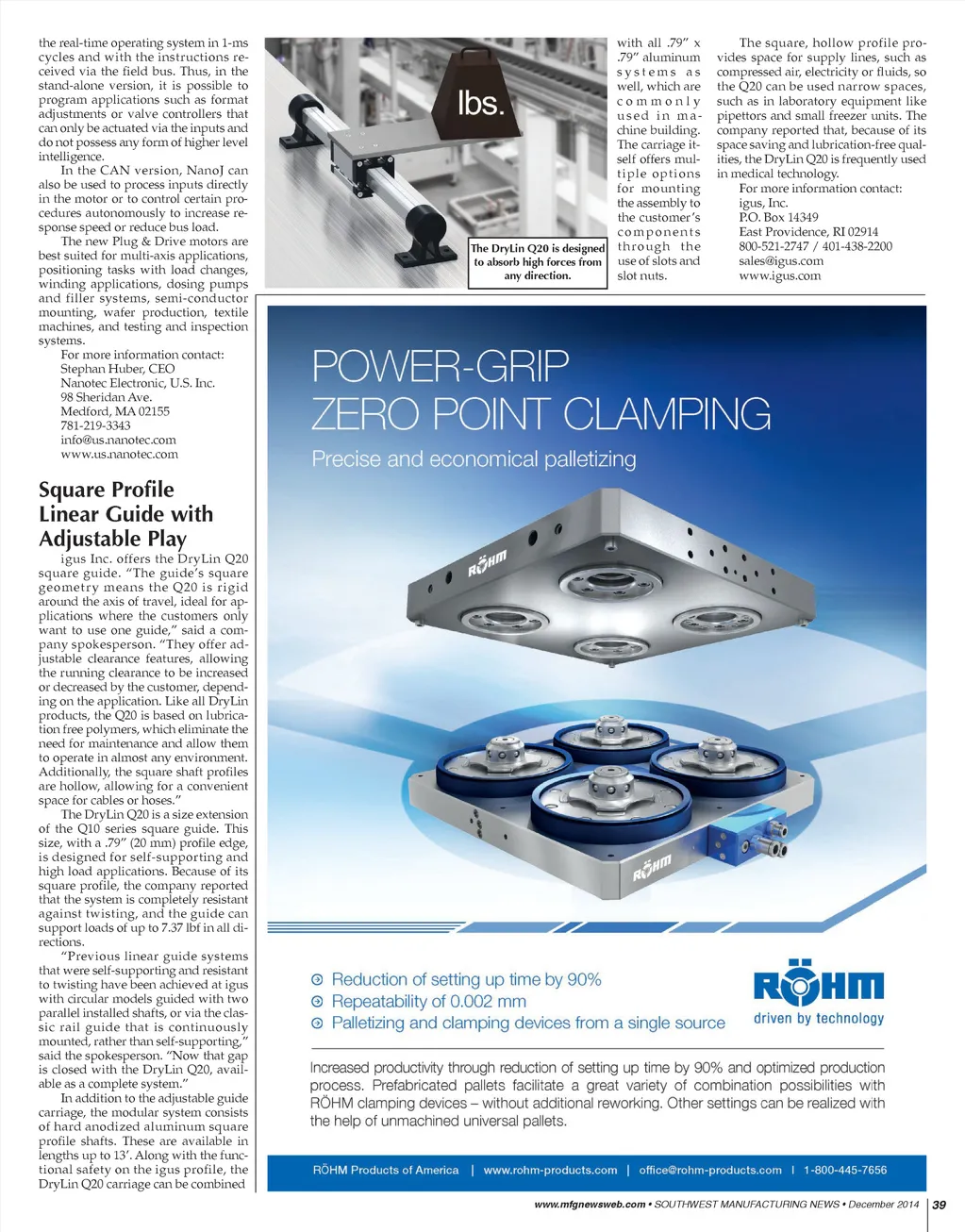 the real-time operating system in 1-ms cycles and with the instructions received via the field bus. Thus, in the stand-alone version, it is possible to program applications such as format adjustments or valve controllers that can only be actuated via the inputs and do not possess any form of higher level intelligence.

In the CAN version, NanoJ can also be used to process inputs directly in the motor or to control certain procedures autonomously to increase response speed or reduce bus load.

The new Plug & Drive motors are best suited for multi-axis applications, positioning tasks with load changes, winding applications, dosing pumps and filler systems, semi-conductor mounting, wafer production, textile machines, and testing and inspection systems.

For more information contact:
Stephan Huber, CEO
Nanotec Electronic, U.S. Inc.
98 Sheridan Ave.
Medford, MA 02155
781-219-3343
info@us.nanotec.com
www.us.nanotec.com

Square Profile Linear Guide with Adjustable Play

igus Inc. offers the DryLin Q20 square guide. "The guide's square geometry means the Q20 is rigid around the axis of travel, ideal for applications where the customers only want to use one guide," said a company spokesperson. "They offer adjustable clearance features, allowing the running clearance to be increased or decreased by the customer, depending on the application. Like all DryLin products, the Q20 is based on lubrication free polymers, which eliminate the need for maintenance and allow them to operate in almost any environment. Additionally, the square shaft profiles are hollow, allowing for a convenient space for cables or hoses."

The DryLin Q20 is a size extension of the Q10 series square guide. This size, with a .79" (20 mm) profile edge, is designed for self-supporting and high load applications. Because of its square profile, the company reported that the system is completely resistant against twisting, and the guide can support loads of up to 7.37 lbf in all directions.

"Previous linear guide systems that were self-supporting and resistant to twisting have been achieved at igus with circular models guided with two parallel installed shafts, or via the classic rail guide that is continuously mounted, rather than self-supporting," said the spokesperson. "Now that gap is closed with the DryLin Q20, available as a complete system."

In addition to the adjustable guide carriage, the modular system consists of hard anodized aluminum square profile shafts. These are available in lengths up to 13'. Along with the functional safety on the igus profile, the DryLin Q20 carriage can be combined

lbs.

The DryLin Q20 is designed to absorb high forces from any direction.

with all .79" x .79" aluminum systems as well, which are commonly used in machine building. The carriage itself offers multiple options for mounting the assembly to the customer's components through the use of slots and slot nuts.

The square, hollow profile provides space for supply lines, such as compressed air, electricity or fluids, so the Q20 can be used narrow spaces, such as in laboratory equipment like pipettors and small freezer units. The company reported that, because of its space saving and lubrication-free qualities, the DryLin Q20 is frequently used in medical technology.

For more information contact:
igus, Inc.
P.O. Box 14349
East Providence, RI 02914
800-521-2747 / 401-438-2200
sales@igus.com
www.igus.com

POWER-GRIP
ZERO POINT CLAMPING
Precise and economical palletizing

RÖHM

RÖHM

Reduction of setting up time by 90%
Repeatability of 0.002 mm
Palletizing and clamping devices from a single source

RÖHM
driven by technology

Increased productivity through reduction of setting up time by 90% and optimized production process. Prefabricated pallets facilitate a great variety of combination possibilities with RÖHM clamping devices – without additional reworking. Other settings can be realized with the help of unmachined universal pallets.

RÖHM Products of America | www.rohm-products.com | office@rohm-products.com | 1-800-445-7656

www.mfgnewsweb.com • SOUTHWEST MANUFACTURING NEWS • December 2014 | 39